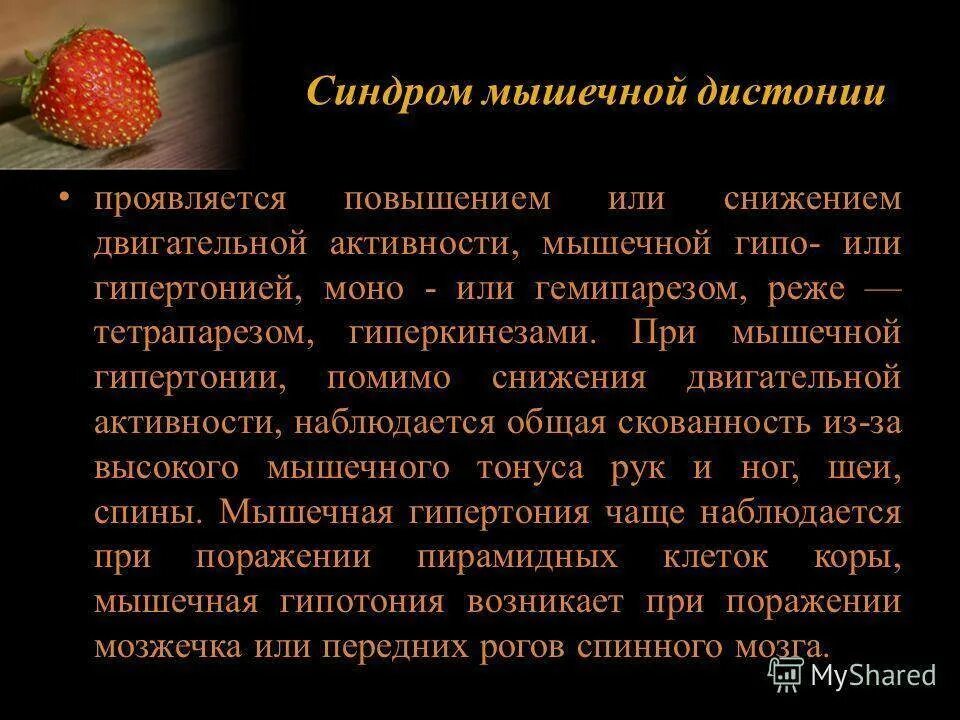 Синдром мышечной дистонии

• проявляется повышением или снижением двигательной активности, мышечной гипо- или гипертонией, моно - или гемипарезом, реже — тетрапарезом, гиперкинезами. При мышечной гипертонии, помимо снижения двигательной активности, наблюдается общая скованность из-за высокого мышечного тонуса рук и ног, шеи, спины. Мышечная гипертония чаще наблюдается при поражении пирамидных клеток коры, мышечная гипотония возникает при поражении мозжечка или передних рогов спинного мозга.

MyShared